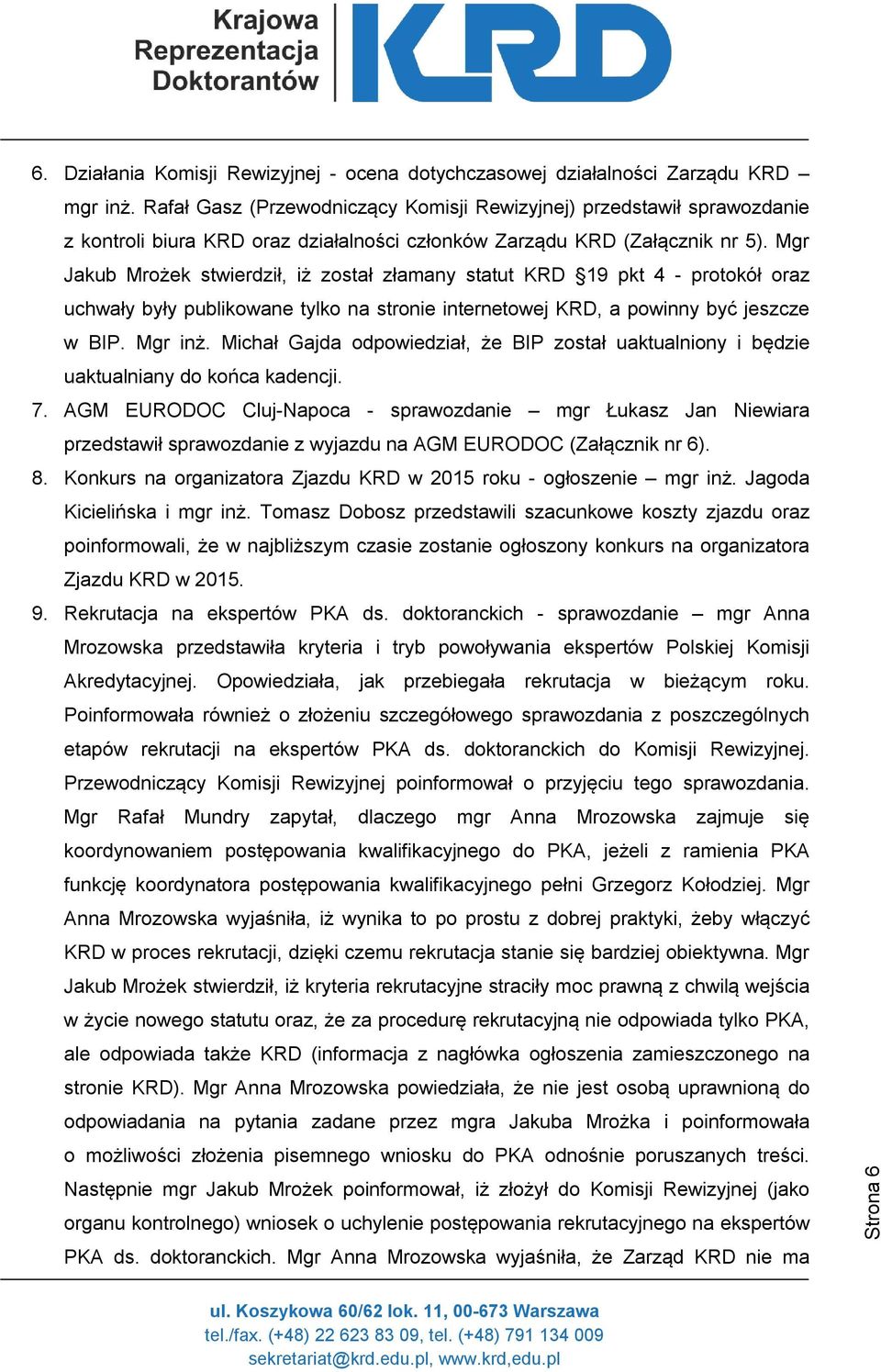 Krajowa Reprezentacja Doktorantów KRD

6. Działania Komisji Rewizyjnej - ocena dotychczasowej działalności Zarządu KRD – mgr inż. Rafał Gasz (Przewodniczący Komisji Rewizyjnej) przedstawił sprawozdanie z kontroli biura KRD oraz działalności członków Zarządu KRD (Załącznik nr 5). Mgr Jakub Mrożek stwierdził, iż został złamany statut KRD §19 pkt 4 - protokół oraz uchwały były publikowane tylko na stronie internetowej KRD, a powinny być jeszcze w BIP. Mgr inż. Michał Gajda odpowiedział, że BIP został uaktualniony i będzie uaktualniany do końca kadencji.

7. AGM EURODOC Cluj-Napoca - sprawozdanie – mgr Łukasz Jan Niewiara przedstawił sprawozdanie z wyjazdu na AGM EURODOC (Załącznik nr 6).

8. Konkurs na organizatora Zjazdu KRD w 2015 roku - ogłoszenie – mgr inż. Jagoda Kicielińska i mgr inż. Tomasz Dobosz przedstawili szacunkowe koszty zjazdu oraz poinformowali, że w najbliższym czasie zostanie ogłoszony konkurs na organizatora Zjazdu KRD w 2015.

9. Rekrutacja na ekspertów PKA ds. doktoranckich - sprawozdanie – mgr Anna Mrozowska przedstawiła kryteria i tryb powoływania ekspertów Polskiej Komisji Akredytacyjnej. Opowiedziała, jak przebiegała rekrutacja w bieżącym roku. Poinformowała również o złożeniu szczegółowego sprawozdania z poszczególnych etapów rekrutacji na ekspertów PKA ds. doktoranckich do Komisji Rewizyjnej. Przewodniczący Komisji Rewizyjnej poinformował o przyjęciu tego sprawozdania. Mgr Rafał Mundry zapytał, dlaczego mgr Anna Mrozowska zajmuje się koordynowaniem postępowania kwalifikacyjnego do PKA, jeżeli z ramienia PKA funkcję koordynatora postępowania kwalifikacyjnego pełni Grzegorz Kołodziej. Mgr Anna Mrozowska wyjaśniła, iż wynika to po prostu z dobrej praktyki, żeby włączyć KRD w proces rekrutacji, dzięki czemu rekrutacja stanie się bardziej obiektywna. Mgr Jakub Mrożek stwierdził, iż kryteria rekrutacyjne straciły moc prawną z chwilą wejścia w życie nowego statutu oraz, że za procedurę rekrutacyjną nie odpowiada tylko PKA, ale odpowiada także KRD (informacja z nagłówka ogłoszenia zamieszczonego na stronie KRD). Mgr Anna Mrozowska powiedziała, że nie jest osobą uprawnioną do odpowiadania na pytania zadane przez mgra Jakuba Mrożka i poinformowała o możliwości złożenia pisemnego wniosku do PKA odnośnie poruszanych treści. Następnie mgr Jakub Mrożek poinformował, iż złożył do Komisji Rewizyjnej (jako organu kontrolnego) wniosek o uchylenie postępowania rekrutacyjnego na ekspertów PKA ds. doktoranckich. Mgr Anna Mrozowska wyjaśniła, że Zarząd KRD nie ma

Strona 6

ul. Koszykowa 60/62 lok. 11, 00-673 Warszawa
tel./fax. (+48) 22 623 83 09, tel. (+48) 791 134 009
sekretariat@krd.edu.pl, www.krd,edu.pl